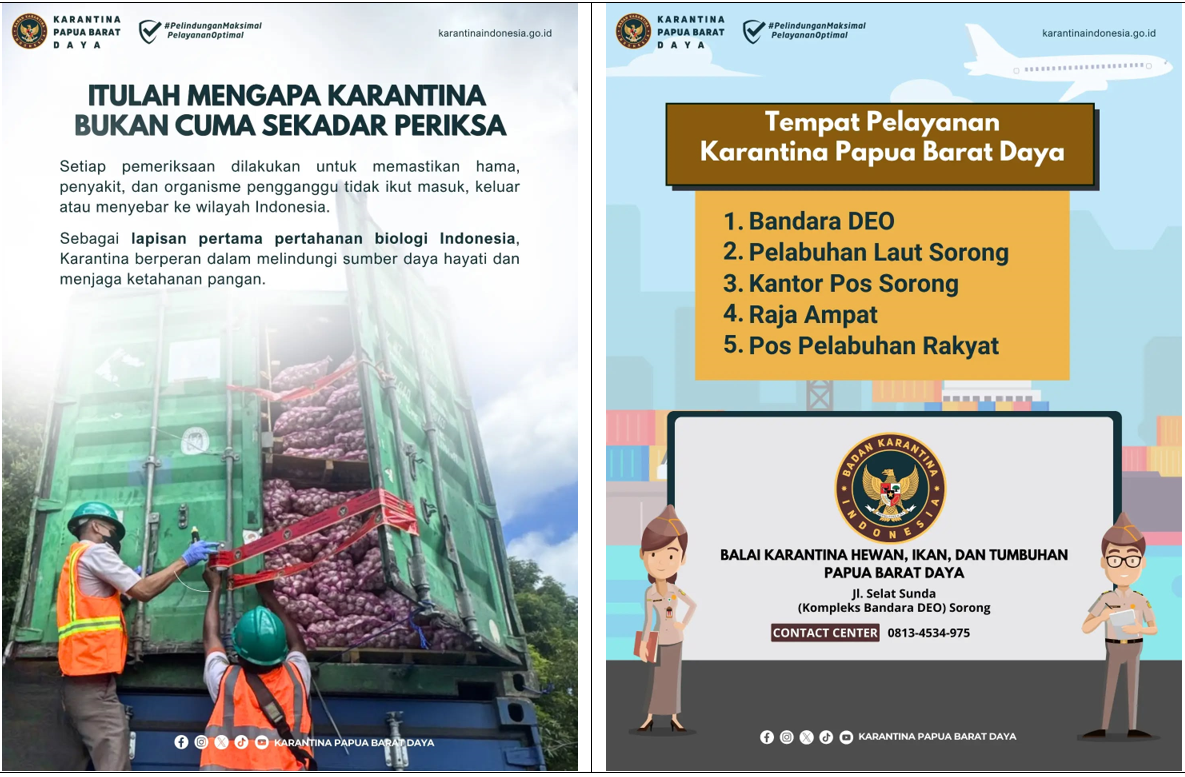 KARANTINA
PAPUA BARAT
DAYA

#PelindunganMaksimal
PelayananOptimal

karantinaindonesia.go.id

ITULAH MENGAPA KARANTINA
BUKAN CUMA SEKADAR PERIKSA

Setiap pemeriksaan dilakukan untuk memastikan hama, penyakit, dan organisme pengganggu tidak ikut masuk, keluar atau menyebar ke wilayah Indonesia.

Sebagai lapisan pertama pertahanan biologi Indonesia, Karantina berperan dalam melindungi sumber daya hayati dan menjaga ketahanan pangan.

KARANTINA PAPUA BARAT DAYA

KARANTINA
PAPUA BARAT
DAYA

#PelindunganMaksimal
PelayananOptimal

karantinaindonesia.go.id

Tempat Pelayanan
Karantina Papua Barat Daya

1. Bandara DEO
2. Pelabuhan Laut Sorong
3. Kantor Pos Sorong
4. Raja Ampat
5. Pos Pelabuhan Rakyat

BADAN KARANTINA INDONESIA

BALAI KARANTINA HEWAN, IKAN, DAN TUMBUHAN
PAPUA BARAT DAYA

Jl. Selat Sunda
(Kompleks Bandara DEO) Sorong

CONTACT CENTER 0813-4534-975

KARANTINA PAPUA BARAT DAYA